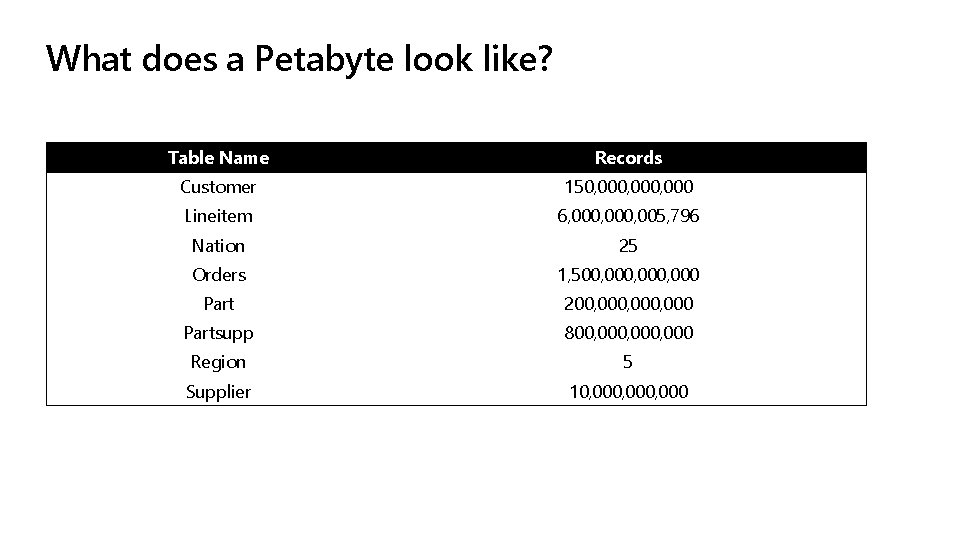 What does a Petabyte look like?

| Table Name | Records |
|---|---|
| Customer | 150,000,000,000 |
| Lineitem | 6,000,000,005,796 |
| Nation | 25 |
| Orders | 1,500,000,000,000 |
| Part | 200,000,000,000 |
| Partsupp | 800,000,000,000 |
| Region | 5 |
| Supplier | 10,000,000,000 |